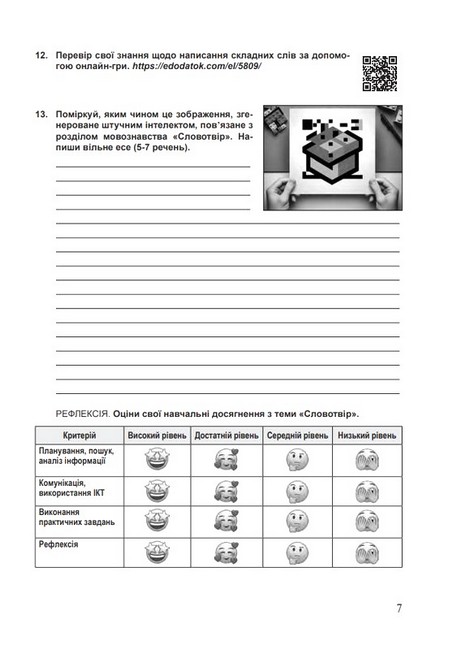 12. Перевір свої знання щодо написання складних слів за допомогою онлайн-гри. https://edodatok.com/el/5809/

13. Поміркуй, яким чином це зображення, згенероване штучним інтелектом, пов'язане з розділом мовознавства «Словотвір». Напиши вільне есе (5-7 речень).

РЕФЛЕКСІЯ. Оціни свої навчальні досягнення з теми «Словотвір».

| Критерій | Високий рівень | Достатній рівень | Середній рівень | Низький рівень |
|---|---|---|---|---|
| Планування, пошук, аналіз інформації | | | | |
| Комунікація, використання ІКТ | | | | |
| Виконання практичних завдань | | | | |
| Рефлексія | | | | |

7